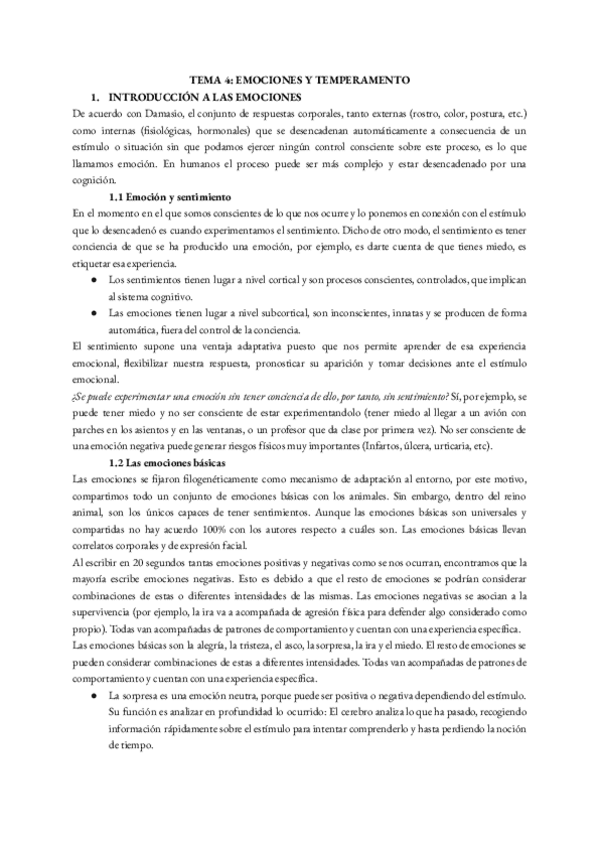 TEMA 4: EMOCIONES Y TEMPERAMENTO

1. INTRODUCCIÓN A LAS EMOCIONES

De acuerdo con Damasio, el conjunto de respuestas corporales, tanto externas (rostro, color, postura, etc.) como internas (fisiológicas, hormonales) que se desencadenan automáticamente a consecuencia de un estímulo o situación sin que podamos ejercer ningún control consciente sobre este proceso, es lo que llamamos emoción. En humanos el proceso puede ser más complejo y estar desencadenado por una cognición.

1.1 Emoción y sentimiento

En el momento en el que somos conscientes de lo que nos ocurre y lo ponemos en conexión con el estímulo que lo desencadenó es cuando experimentamos el sentimiento. Dicho de otro modo, el sentimiento es tener conciencia de que se ha producido una emoción, por ejemplo, es darte cuenta de que tienes miedo, es etiquetar esa experiencia.

● Los sentimientos tienen lugar a nivel cortical y son procesos conscientes, controlados, que implican al sistema cognitivo.
● Las emociones tienen lugar a nivel subcortical, son inconscientes, innatas y se producen de forma automática, fuera del control de la conciencia.

El sentimiento supone una ventaja adaptativa puesto que nos permite aprender de esa experiencia emocional, flexibilizar nuestra respuesta, pronosticar su aparición y tomar decisiones ante el estímulo emocional.

¿Se puede experimentar una emoción sin tener conciencia de ello, por tanto, sin sentimiento? Sí, por ejemplo, se puede tener miedo y no ser consciente de estar experimentandolo (tener miedo al llegar a un avión con parches en los asientos y en las ventanas, o un profesor que da clase por primera vez). No ser consciente de una emoción negativa puede generar riesgos físicos muy importantes (Infartos, úlcera, urticaria, etc).

1.2 Las emociones básicas

Las emociones se fijaron filogenéticamente como mecanismo de adaptación al entorno, por este motivo, compartimos todo un conjunto de emociones básicas con los animales. Sin embargo, dentro del reino animal, son los únicos capaces de tener sentimientos. Aunque las emociones básicas son universales y compartidas no hay acuerdo 100% con los autores respecto a cuáles son. Las emociones básicas llevan correlatos corporales y de expresión facial.

Al escribir en 20 segundos tantas emociones positivas y negativas como se nos ocurran, encontramos que la mayoría escribe emociones negativas. Esto es debido a que el resto de emociones se podrían considerar combinaciones de estas o diferentes intensidades de las mismas. Las emociones negativas se asocian a la supervivencia (por ejemplo, la ira va a acompañada de agresión física para defender algo considerado como propio). Todas van acompañadas de patrones de comportamiento y cuentan con una experiencia específica.

Las emociones básicas son la alegría, la tristeza, el asco, la sorpresa, la ira y el miedo. El resto de emociones se pueden considerar combinaciones de estas a diferentes intensidades. Todas van acompañadas de patrones de comportamiento y cuentan con una experiencia específica.

● La sorpresa es una emoción neutra, porque puede ser positiva o negativa dependiendo del estímulo. Su función es analizar en profundidad lo ocurrido: El cerebro analiza lo que ha pasado, recogiendo información rápidamente sobre el estímulo para intentar comprenderlo y hasta perdiendo la noción de tiempo.